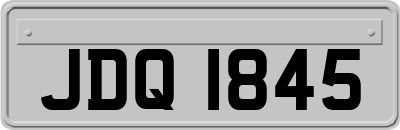 JDQ 1845